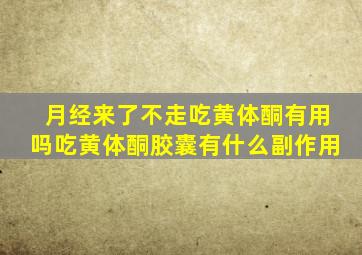 月经来了不走吃黄体酮有用吗吃黄体酮胶囊有什么副作用